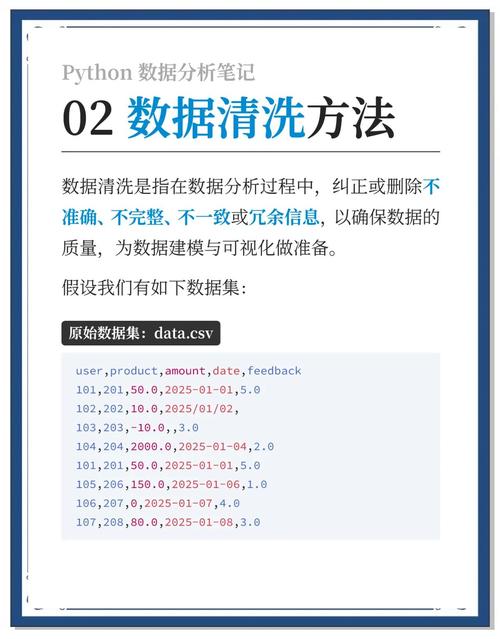 Python 数据分析笔记

02 数据清洗方法

数据清洗是指在数据分析过程中，纠正或删除不准确、不完整、不一致或冗余信息，以确保数据的质量，为数据建模与可视化做准备。

假设我们有如下数据集：

原始数据集：data.csv

user,product,amount,date,feedback
101,201,50.0,2025-01-01,5.0
102,202,10.0,2025/01/02,
103,203,-10.0,,3.0
104,204,2000.0,2025-01-04,2.0
101,201,50.0,2025-01-01,5.0
105,206,150.0,2025-01-06,1.0
106,207,0,2025-01-07,4.0
107,208,80.0,2025-01-08,3.0